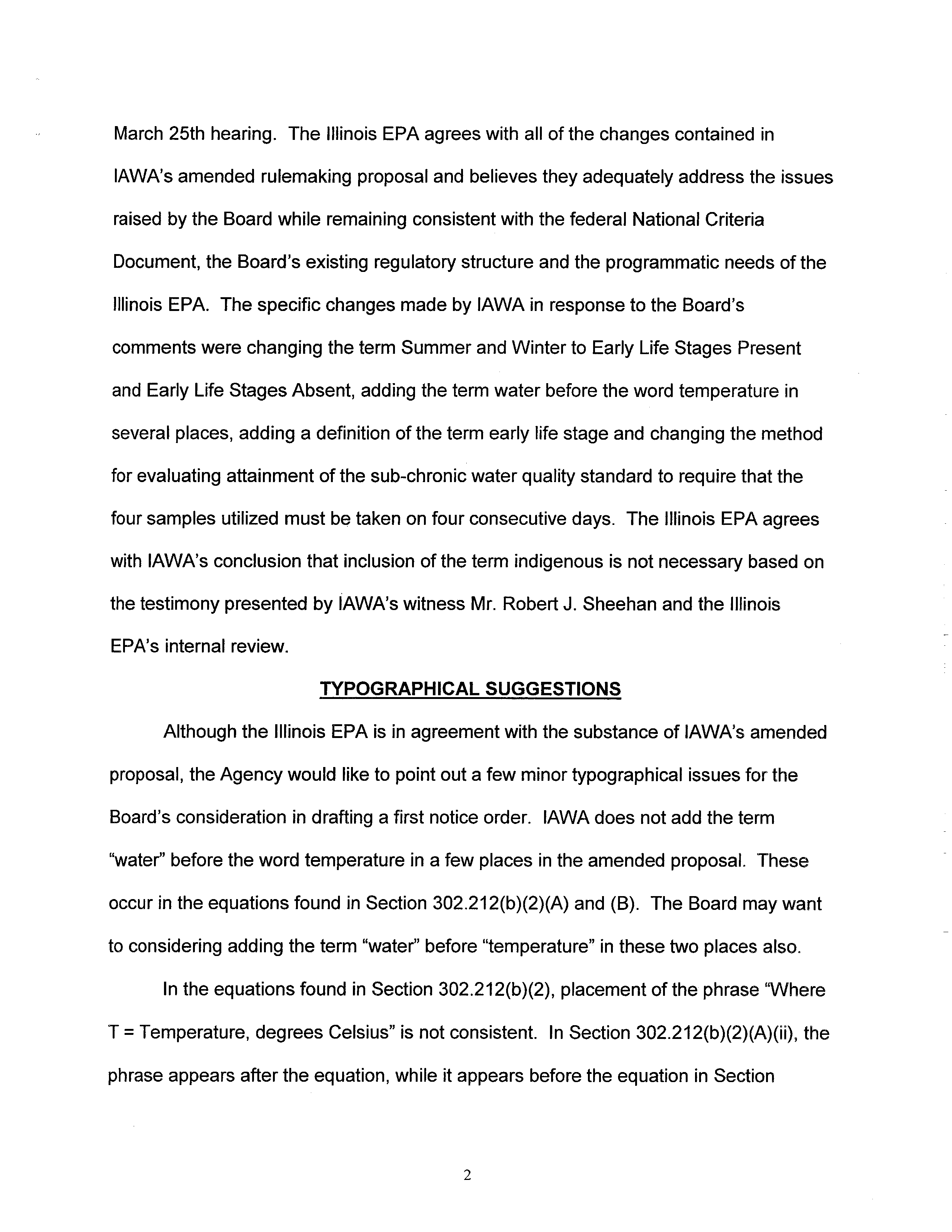 March 25th hearing. The Illinois EPA agrees with all of the changes contained in IAWA's amended rulemaking proposal and believes they adequately address the issues raised by the Board while remaining consistent with the federal National Criteria Document, the Board's existing regulatory structure and the programmatic needs of the Illinois EPA. The specific changes made by IAWA in response to the Board's comments were changing the term Summer and Winter to Early Life Stages Present and Early Life Stages Absent, adding the term water before the word temperature in several places, adding a definition of the term early life stage and changing the method for evaluating attainment of the sub-chronic water quality standard to require that the four samples utilized must be taken on four consecutive days. The Illinois EPA agrees with IAWA's conclusion that inclusion of the term indigenous is not necessary based on the testimony presented by IAWA's witness Mr. Robert J. Sheehan and the Illinois EPA's internal review.

TYPOGRAPHICAL SUGGESTIONS

Although the Illinois EPA is in agreement with the substance of IAWA's amended proposal, the Agency would like to point out a few minor typographical issues for the Board's consideration in drafting a first notice order. IAWA does not add the term "water" before the word temperature in a few places in the amended proposal. These occur in the equations found in Section 302.212(b)(2)(A) and (B). The Board may want to considering adding the term "water" before "temperature" in these two places also.

In the equations found in Section 302.212(b)(2), placement of the phrase "Where T = Temperature, degrees Celsius" is not consistent. In Section 302.212(b)(2)(A)(ii), the phrase appears after the equation, while it appears before the equation in Section

2